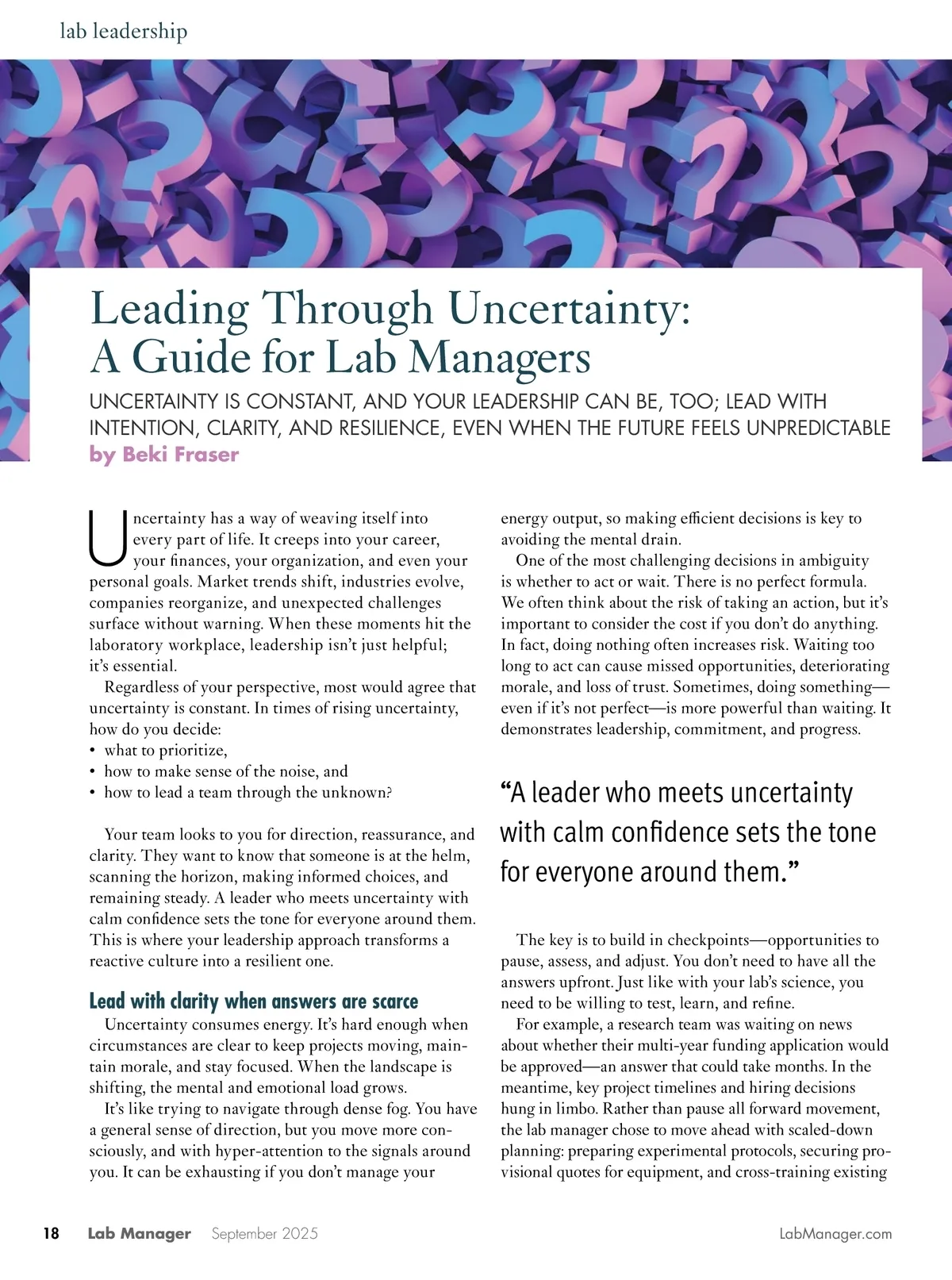 lab leadership

Leading Through Uncertainty: A Guide for Lab Managers

UNCERTAINTY IS CONSTANT, AND YOUR LEADERSHIP CAN BE, TOO; LEAD WITH INTENTION, CLARITY, AND RESILIENCE, EVEN WHEN THE FUTURE FEELS UNPREDICTABLE

by Beki Fraser

Uncertainty has a way of weaving itself into every part of life. It creeps into your career, your finances, your organization, and even your personal goals. Market trends shift, industries evolve, companies reorganize, and unexpected challenges surface without warning. When these moments hit the laboratory workplace, leadership isn't just helpful; it's essential.

Regardless of your perspective, most would agree that uncertainty is constant. In times of rising uncertainty, how do you decide:
• what to prioritize,
• how to make sense of the noise, and
• how to lead a team through the unknown?

Your team looks to you for direction, reassurance, and clarity. They want to know that someone is at the helm, scanning the horizon, making informed choices, and remaining steady. A leader who meets uncertainty with calm confidence sets the tone for everyone around them. This is where your leadership approach transforms a reactive culture into a resilient one.

Lead with clarity when answers are scarce

Uncertainty consumes energy. It's hard enough when circumstances are clear to keep projects moving, maintain morale, and stay focused. When the landscape is shifting, the mental and emotional load grows.

It's like trying to navigate through dense fog. You have a general sense of direction, but you move more consciously, and with hyper-attention to the signals around you. It can be exhausting if you don't manage your energy output, so making efficient decisions is key to avoiding the mental drain.

One of the most challenging decisions in ambiguity is whether to act or wait. There is no perfect formula. We often think about the risk of taking an action, but it's important to consider the cost if you don't do anything. In fact, doing nothing often increases risk. Waiting too long to act can cause missed opportunities, deteriorating morale, and loss of trust. Sometimes, doing something—even if it's not perfect—is more powerful than waiting. It demonstrates leadership, commitment, and progress.

"A leader who meets uncertainty with calm confidence sets the tone for everyone around them."

The key is to build in checkpoints—opportunities to pause, assess, and adjust. You don't need to have all the answers upfront. Just like with your lab's science, you need to be willing to test, learn, and refine.

For example, a research team was waiting on news about whether their multi-year funding application would be approved—an answer that could take months. In the meantime, key project timelines and hiring decisions hung in limbo. Rather than pause all forward movement, the lab manager chose to move ahead with scaled-down planning: preparing experimental protocols, securing provisional quotes for equipment, and cross-training existing

18 Lab Manager September 2025 LabManager.com